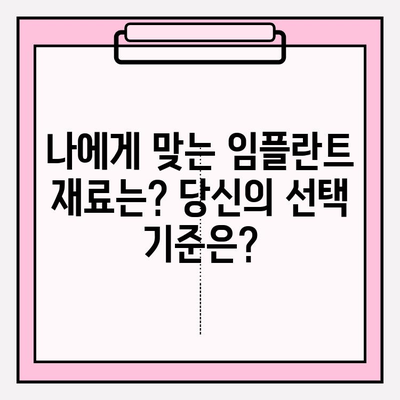 나에게 맞는 임플란트 재료는? 당신의 선택 기준은?